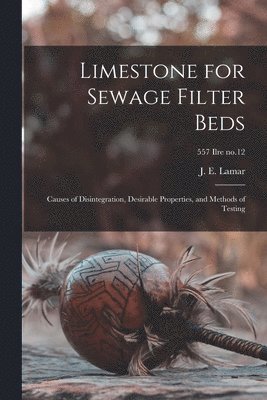 Limestone for Sewage Filter Beds

557 Ilre no.12

J. E. Lamar

Causes of Disintegration, Desirable Properties, and Methods of Testing